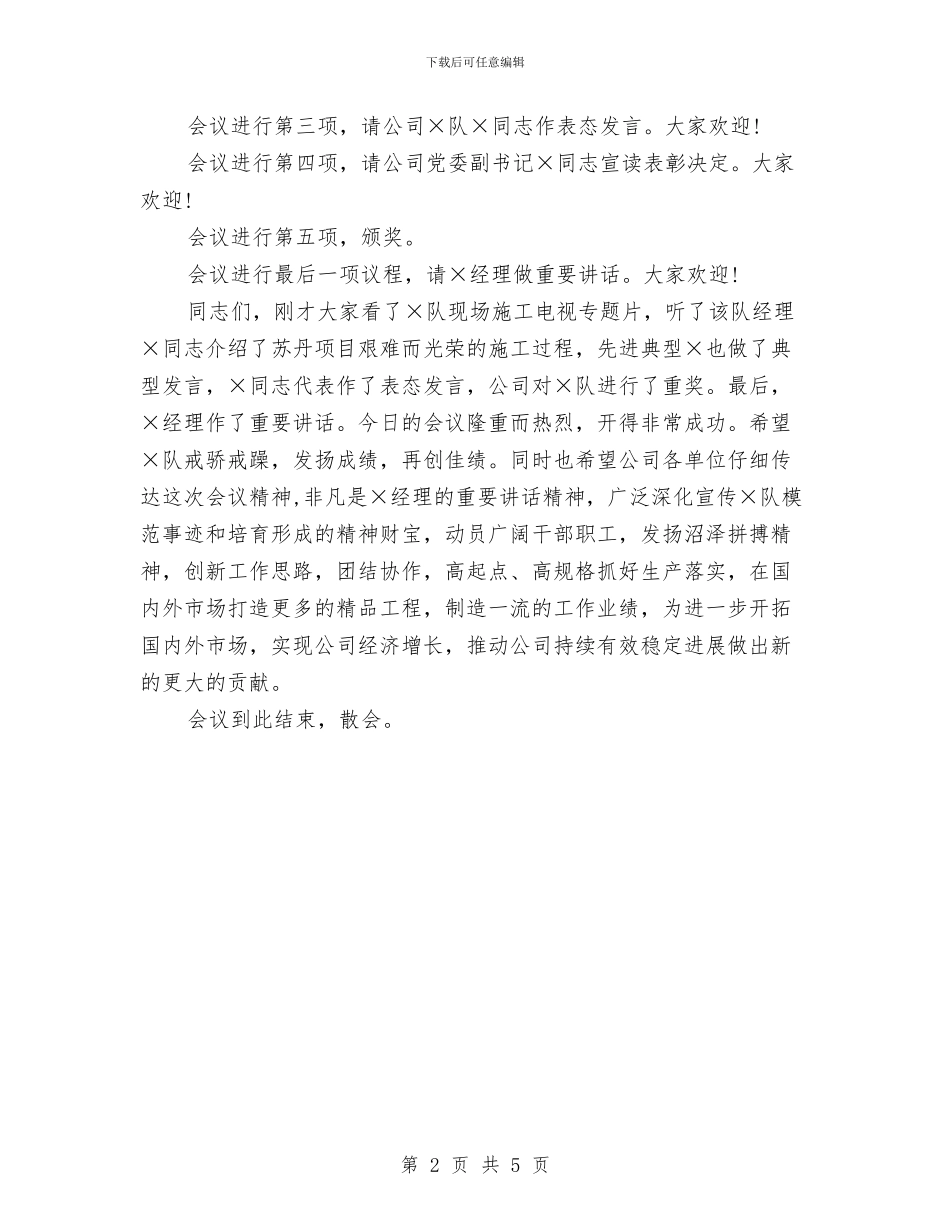 下载后可任意编辑

会议进行第三项，请公司×队×同志作表态发言。大家欢迎！

会议进行第四项，请公司党委副书记×同志宣读表彰决定。大家欢迎！

会议进行第五项，颁奖。

会议进行最后一项议程，请×经理做重要讲话。大家欢迎！

同志们，刚才大家看了×队现场施工电视专题片，听了该队经理×同志介绍了苏丹项目艰难而光荣的施工过程，先进典型×也做了典型发言，×同志代表作了表态发言，公司对×队进行了重奖。最后，×经理作了重要讲话。今日的会议隆重而热烈，开得非常成功。希望×队戒骄戒躁，发扬成绩，再创佳绩。同时也希望公司各单位仔细传达这次会议精神，非凡是×经理的重要讲话精神，广泛深化宣传×队模范事迹和培育形成的精神财宝，动员广阔干部职工，发扬沼泽拼搏精神，创新工作思路，团结协作，高起点、高规格抓好生产落实，在国内外市场打造更多的精品工程，制造一流的工作业绩，为进一步开拓国内外市场，实现公司经济增长，推动公司持续有效稳定进展做出新的更大的贡献。

会议到此结束，散会。

第 2 页 共 5 页